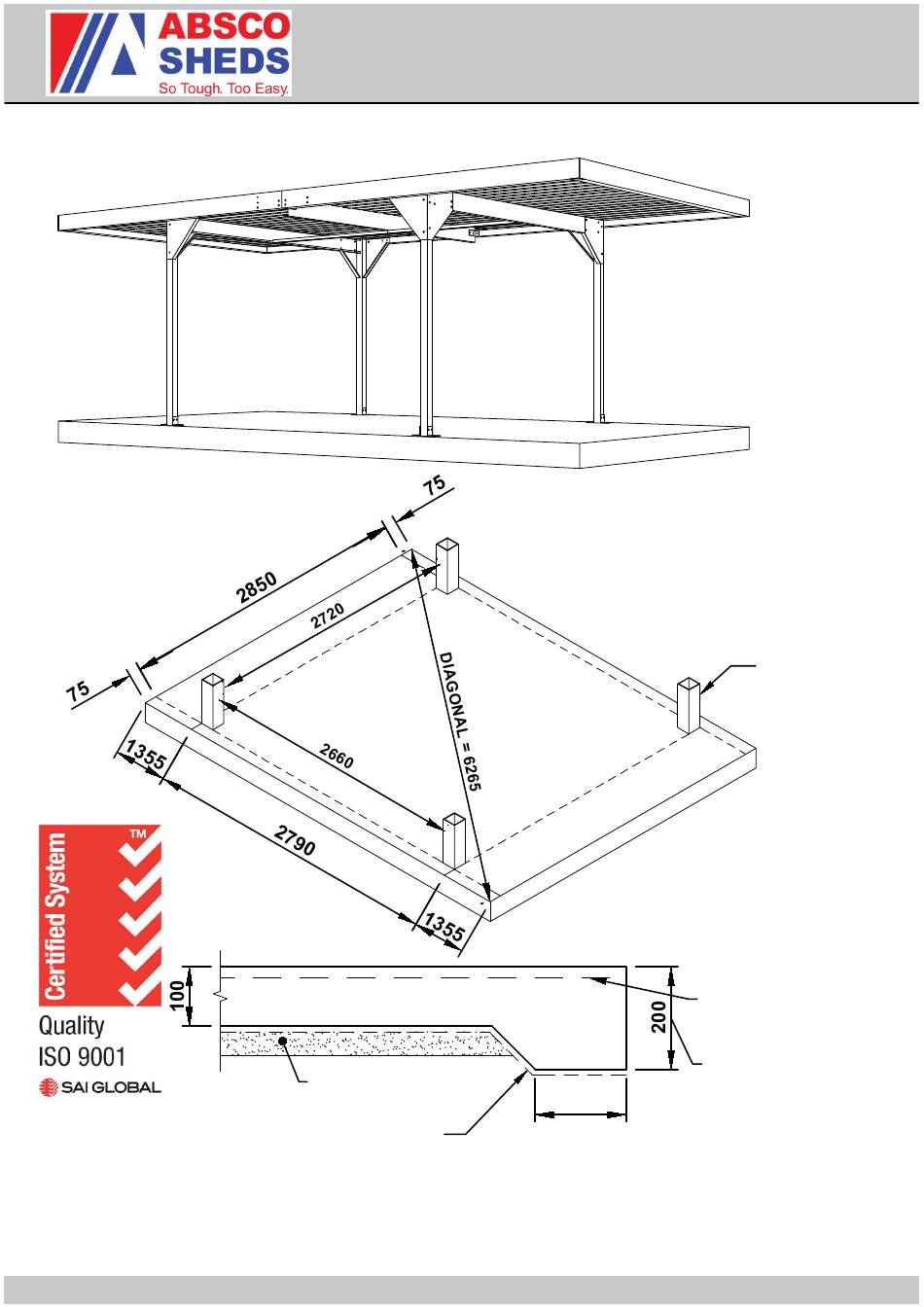 ABSCO SHEDS
So Tough. Too Easy.

75
2850
2720
75
DIAGONAL = 6265
1355
2660
2790
1355

Certified System
TM
Quality
ISO 9001
SAI GLOBAL

100
200